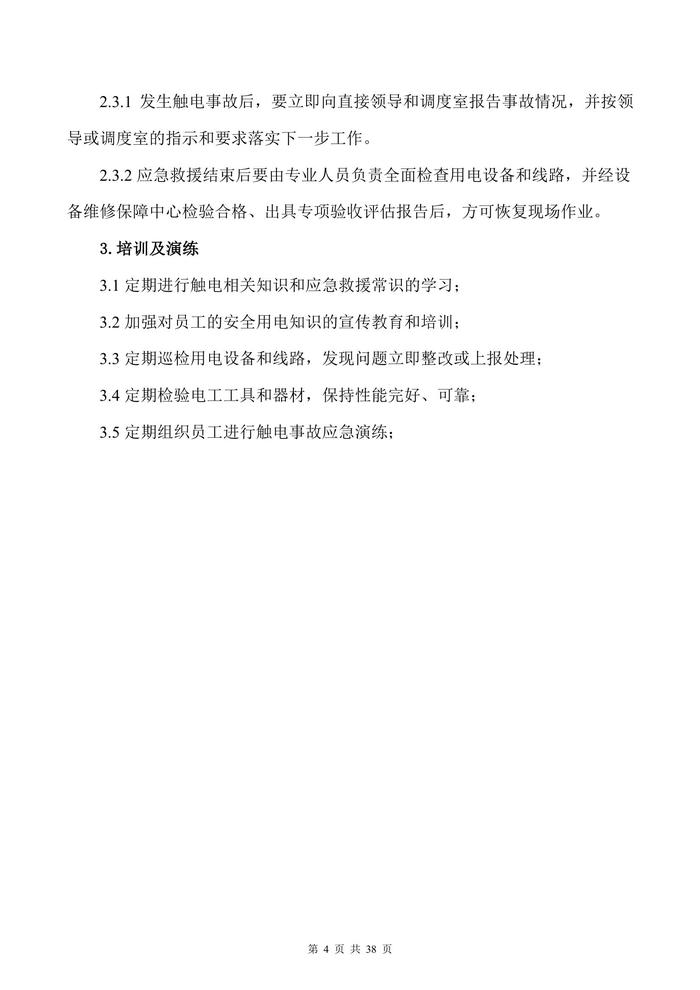 2.3.1 发生触电事故后，要立即向直接领导和调度室报告事故情况，并按领导或调度室的指示和要求落实下一步工作。

2.3.2 应急救援结束后要由专业人员负责全面检查用电设备和线路，并经设备维修保障中心检验合格、出具专项验收评估报告后，方可恢复现场作业。

3. 培训及演练

3.1 定期进行触电相关知识和应急救援常识的学习；

3.2 加强对员工的安全用电知识的宣传教育和培训；

3.3 定期巡检用电设备和线路，发现问题立即整改或上报处理；

3.4 定期检验电工工具和器材，保持性能完好、可靠；

3.5 定期组织员工进行触电事故应急演练；

第 4 页 共 38 页